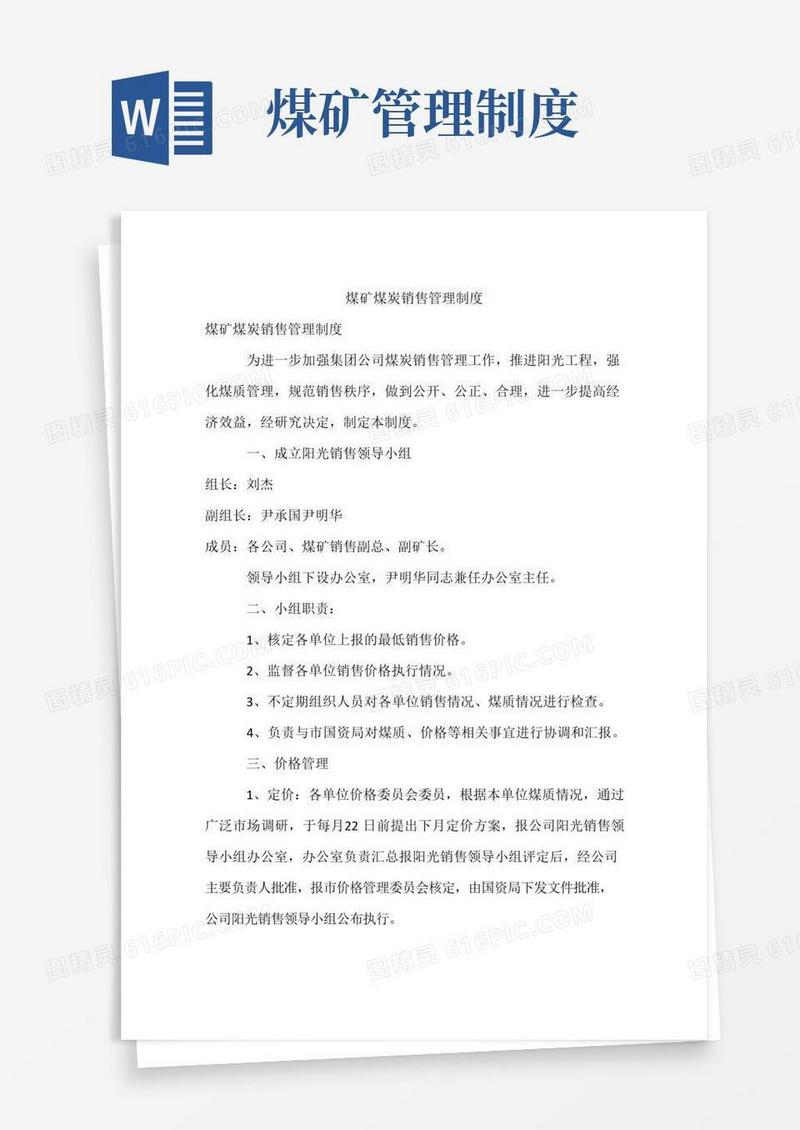 W

煤矿管理制度

图精灵 616PIC.COM

煤矿煤炭销售管理制度

煤矿煤炭销售管理制度

为进一步加强集团公司煤炭销售管理工作，推进阳光工程，强化煤质管理，规范销售秩序，做到公开、公正、合理，进一步提高经济效益，经研究决定，制定本制度。

一、成立阳光销售领导小组

组长：刘杰

副组长：尹承国尹明华

成员：各公司、煤矿销售副总、副矿长。

领导小组下设办公室，尹明华同志兼任办公室主任。

二、小组职责：

1、核定各单位上报的最低销售价格。

2、监督各单位销售价格执行情况。

3、不定期组织人员对各单位销售情况、煤质情况进行检查。

4、负责与市国资局对煤质、价格等相关事宜进行协调和汇报。

三、价格管理

1、定价：各单位价格委员会委员，根据本单位煤质情况，通过广泛市场调研，于每月22日前提出下月定价方案，报公司阳光销售领导小组办公室，办公室负责汇总报阳光销售领导小组评定后，经公司主要负责人批准，报市价格管理委员会核定，由国资局下发文件批准，公司阳光销售领导小组公布执行。